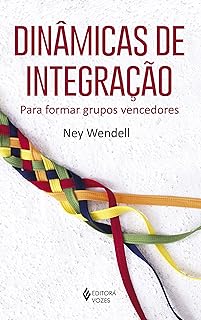 DINÂMICAS DE INTEGRAÇÃO

Para formar grupos vencedores

Ney Wendell

EDITORA VOZES